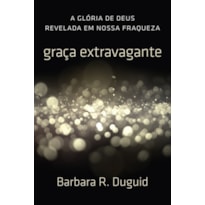 A GLÓRIA DE DEUS
REVELADA EM NOSSA FRAQUEZA

graça extravagante

Barbara R. Duguid